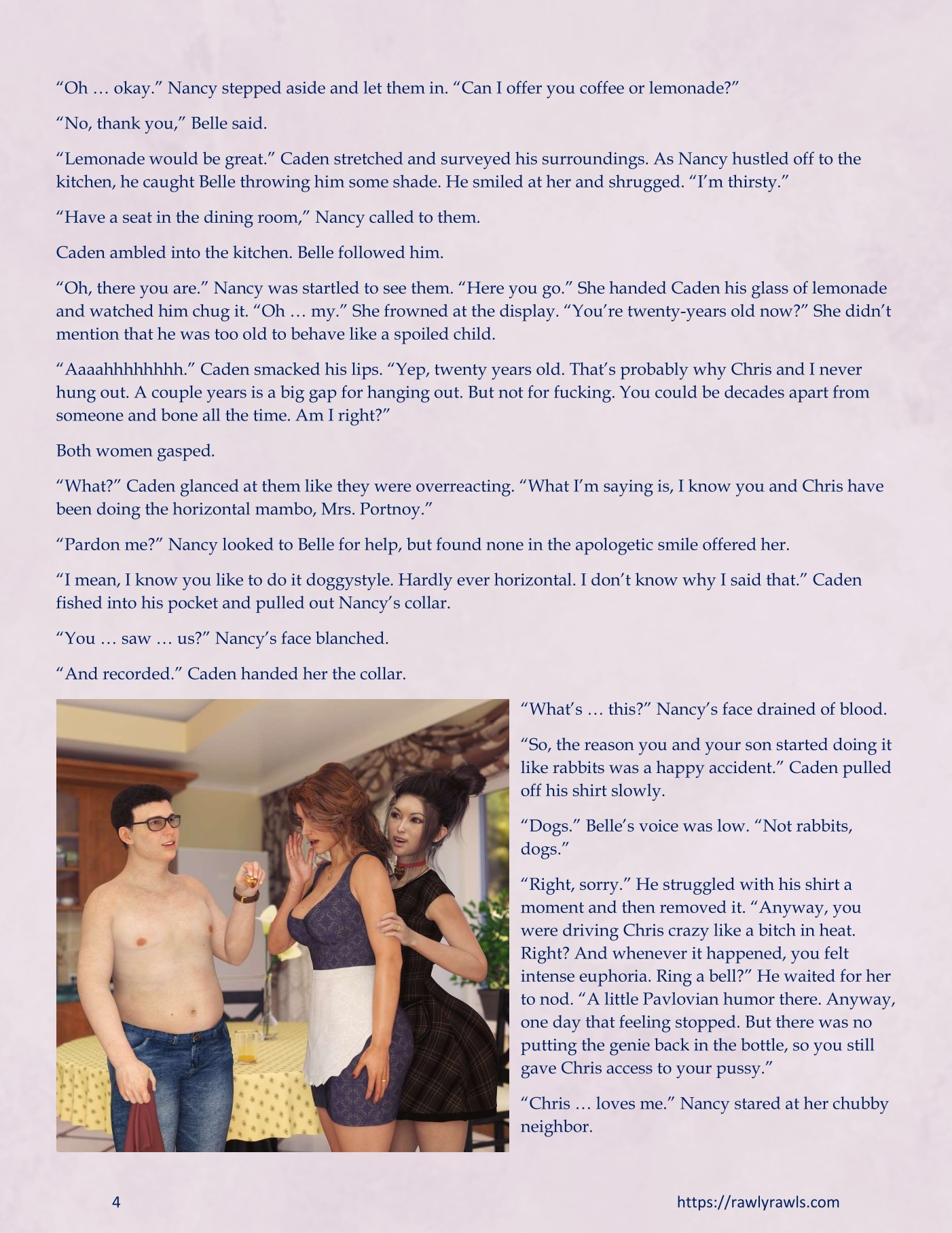 "Oh … okay." Nancy stepped aside and let them in. "Can I offer you coffee or lemonade?"

"No, thank you," Belle said.

"Lemonade would be great." Caden stretched and surveyed his surroundings. As Nancy hustled off to the kitchen, he caught Belle throwing him some shade. He smiled at her and shrugged. "I'm thirsty."

"Have a seat in the dining room," Nancy called to them.

Caden ambled into the kitchen. Belle followed him.

"Oh, there you are." Nancy was startled to see them. "Here you go." She handed Caden his glass of lemonade and watched him chug it. "Oh … my." She frowned at the display. "You're twenty-years old now?" She didn't mention that he was too old to behave like a spoiled child.

"Aaaahhhhhhhh." Caden smacked his lips. "Yep, twenty years old. That's probably why Chris and I never hung out. A couple years is a big gap for hanging out. But not for fucking. You could be decades apart from someone and bone all the time. Am I right?"

Both women gasped.

"What?" Caden glanced at them like they were overreacting. "What I'm saying is, I know you and Chris have been doing the horizontal mambo, Mrs. Portnoy."

"Pardon me?" Nancy looked to Belle for help, but found none in the apologetic smile offered her.

"I mean, I know you like to do it doggystyle. Hardly ever horizontal. I don't know why I said that." Caden fished into his pocket and pulled out Nancy's collar.

"You … saw … us?" Nancy's face blanched.

"And recorded." Caden handed her the collar.

"What's … this?" Nancy's face drained of blood.

"So, the reason you and your son started doing it like rabbits was a happy accident." Caden pulled off his shirt slowly.

"Dogs." Belle's voice was low. "Not rabbits, dogs."

"Right, sorry." He struggled with his shirt a moment and then removed it. "Anyway, you were driving Chris crazy like a bitch in heat. Right? And whenever it happened, you felt intense euphoria. Ring a bell?" He waited for her to nod. "A little Pavlovian humor there. Anyway, one day that feeling stopped. But there was no putting the genie back in the bottle, so you still gave Chris access to your pussy."

"Chris … loves me." Nancy stared at her chubby neighbor.

4

https://rawlyrawls.com